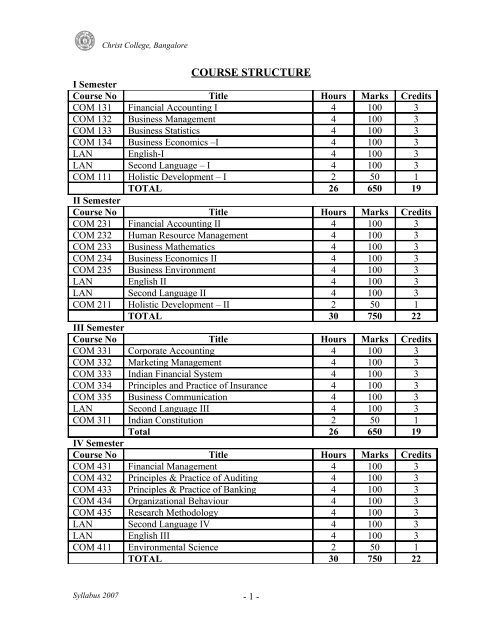 Christ College, Bangalore

COURSE STRUCTURE

I Semester

| Course No | Title | Hours | Marks | Credits |
|---|---|---|---|---|
| COM 131 | Financial Accounting I | 4 | 100 | 3 |
| COM 132 | Business Management | 4 | 100 | 3 |
| COM 133 | Business Statistics | 4 | 100 | 3 |
| COM 134 | Business Economics –I | 4 | 100 | 3 |
| LAN | English-I | 4 | 100 | 3 |
| LAN | Second Language – I | 4 | 100 | 3 |
| COM 111 | Holistic Development – I | 2 | 50 | 1 |
| | TOTAL | 26 | 650 | 19 |

II Semester

| Course No | Title | Hours | Marks | Credits |
|---|---|---|---|---|
| COM 231 | Financial Accounting II | 4 | 100 | 3 |
| COM 232 | Human Resource Management | 4 | 100 | 3 |
| COM 233 | Business Mathematics | 4 | 100 | 3 |
| COM 234 | Business Economics II | 4 | 100 | 3 |
| COM 235 | Business Environment | 4 | 100 | 3 |
| LAN | English II | 4 | 100 | 3 |
| LAN | Second Language II | 4 | 100 | 3 |
| COM 211 | Holistic Development – II | 2 | 50 | 1 |
| | TOTAL | 30 | 750 | 22 |

III Semester

| Course No | Title | Hours | Marks | Credits |
|---|---|---|---|---|
| COM 331 | Corporate Accounting | 4 | 100 | 3 |
| COM 332 | Marketing Management | 4 | 100 | 3 |
| COM 333 | Indian Financial System | 4 | 100 | 3 |
| COM 334 | Principles and Practice of Insurance | 4 | 100 | 3 |
| COM 335 | Business Communication | 4 | 100 | 3 |
| LAN | Second Language III | 4 | 100 | 3 |
| COM 311 | Indian Constitution | 2 | 50 | 1 |
| | Total | 26 | 650 | 19 |

IV Semester

| Course No | Title | Hours | Marks | Credits |
|---|---|---|---|---|
| COM 431 | Financial Management | 4 | 100 | 3 |
| COM 432 | Principles & Practice of Auditing | 4 | 100 | 3 |
| COM 433 | Principles & Practice of Banking | 4 | 100 | 3 |
| COM 434 | Organizational Behaviour | 4 | 100 | 3 |
| COM 435 | Research Methodology | 4 | 100 | 3 |
| LAN | Second Language IV | 4 | 100 | 3 |
| LAN | English III | 4 | 100 | 3 |
| COM 411 | Environmental Science | 2 | 50 | 1 |
| | TOTAL | 30 | 750 | 22 |

Syllabus 2007

- 1 -